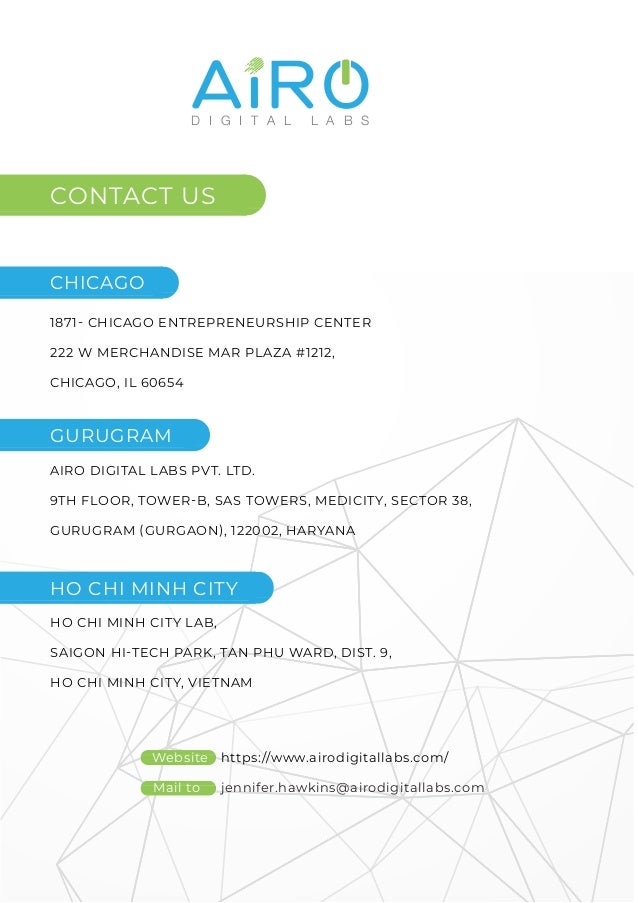 AiRO
DIGITAL LABS

CONTACT US

CHICAGO

1871- CHICAGO ENTREPRENEURSHIP CENTER

222 W MERCHANDISE MAR PLAZA #1212,

CHICAGO, IL 60654

GURUGRAM

AIRO DIGITAL LABS PVT. LTD.

9TH FLOOR, TOWER-B, SAS TOWERS, MEDICITY, SECTOR 38,

GURUGRAM (GURGAON), 122002, HARYANA

HO CHI MINH CITY

HO CHI MINH CITY LAB,

SAIGON HI-TECH PARK, TAN PHU WARD, DIST. 9,

HO CHI MINH CITY, VIETNAM

Website https://www.airodigitallabs.com/

Mail to jennifer.hawkins@airodigitallabs.com